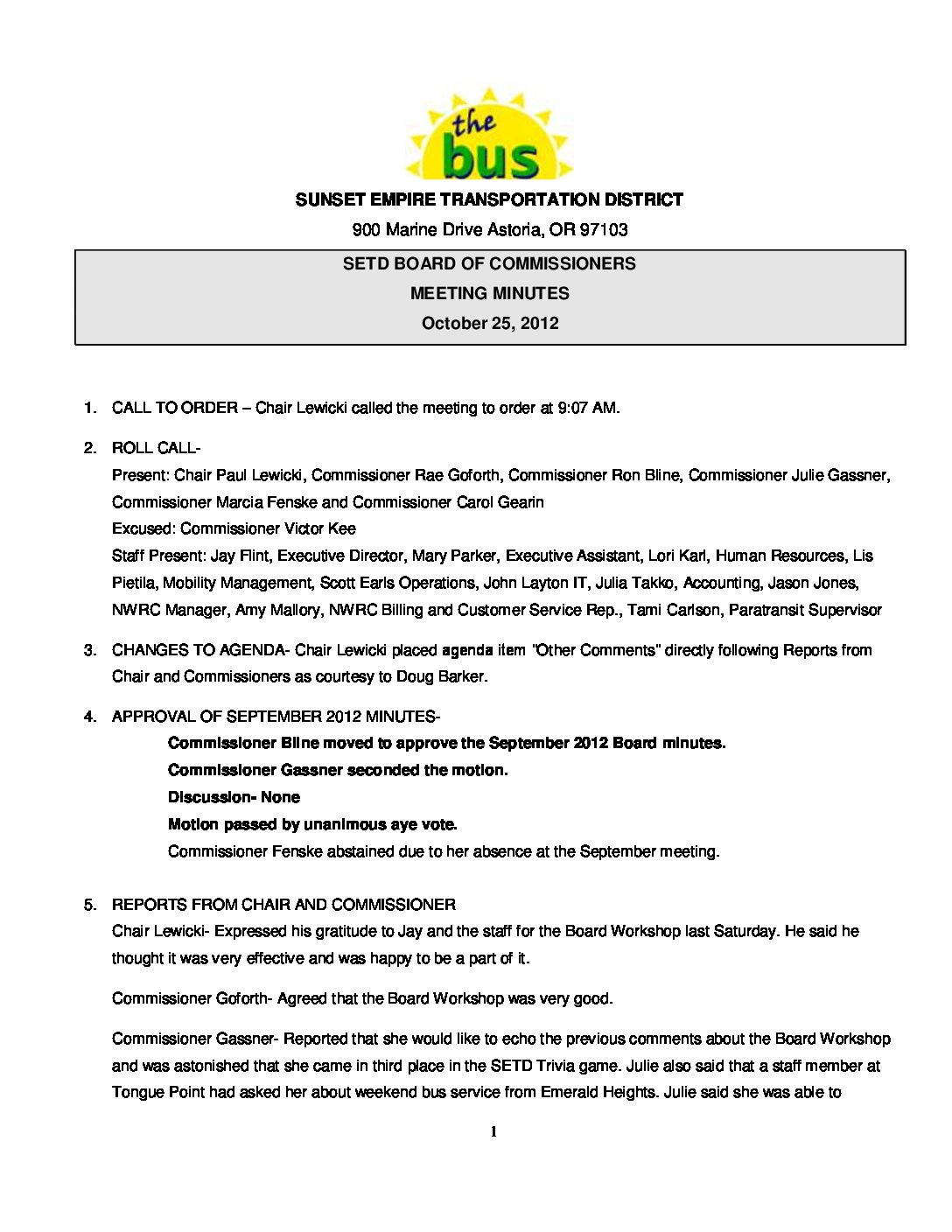 the bus

SUNSET EMPIRE TRANSPORTATION DISTRICT

900 Marine Drive Astoria, OR 97103

SETD BOARD OF COMMISSIONERS

MEETING MINUTES

October 25, 2012

1. CALL TO ORDER – Chair Lewicki called the meeting to order at 9:07 AM.

2. ROLL CALL-

Present: Chair Paul Lewicki, Commissioner Rae Goforth, Commissioner Ron Bline, Commissioner Julie Gassner, Commissioner Marcia Fenske and Commissioner Carol Gearin

Excused: Commissioner Victor Kee

Staff Present: Jay Flint, Executive Director, Mary Parker, Executive Assistant, Lori Karl, Human Resources, Lis Pietila, Mobility Management, Scott Earls Operations, John Layton IT, Julia Takko, Accounting, Jason Jones, NWRC Manager, Amy Mallory, NWRC Billing and Customer Service Rep., Tami Carlson, Paratransit Supervisor

3. CHANGES TO AGENDA- Chair Lewicki placed agenda item "Other Comments" directly following Reports from Chair and Commissioners as courtesy to Doug Barker.

4. APPROVAL OF SEPTEMBER 2012 MINUTES-

Commissioner Bline moved to approve the September 2012 Board minutes.

Commissioner Gassner seconded the motion.

Discussion- None

Motion passed by unanimous aye vote.

Commissioner Fenske abstained due to her absence at the September meeting.

5. REPORTS FROM CHAIR AND COMMISSIONER

Chair Lewicki- Expressed his gratitude to Jay and the staff for the Board Workshop last Saturday. He said he thought it was very effective and was happy to be a part of it.

Commissioner Goforth- Agreed that the Board Workshop was very good.

Commissioner Gassner- Reported that she would like to echo the previous comments about the Board Workshop and was astonished that she came in third place in the SETD Trivia game. Julie also said that a staff member at Tongue Point had asked her about weekend bus service from Emerald Heights. Julie said she was able to

1